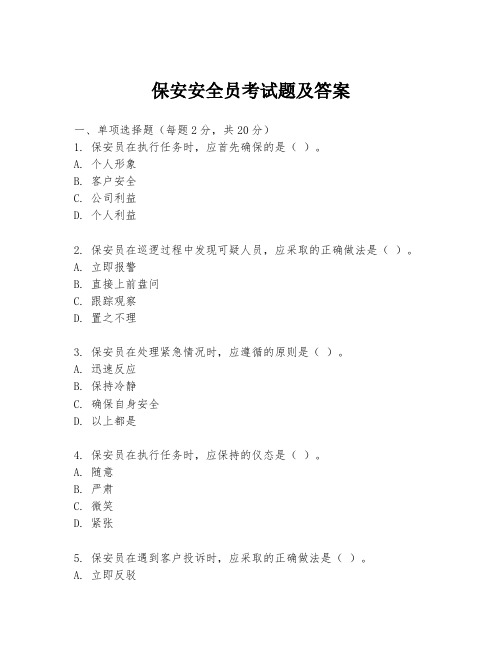 保安安全员考试题及答案

一、单项选择题（每题2分，共20分）
1. 保安员在执行任务时，应首先确保的是（ ）。
A. 个人形象
B. 客户安全
C. 公司利益
D. 个人利益

2. 保安员在巡逻过程中发现可疑人员，应采取的正确做法是（ ）。
A. 立即报警
B. 直接上前盘问
C. 跟踪观察
D. 置之不理

3. 保安员在处理紧急情况时，应遵循的原则是（ ）。
A. 迅速反应
B. 保持冷静
C. 确保自身安全
D. 以上都是

4. 保安员在执行任务时，应保持的仪态是（ ）。
A. 随意
B. 严肃
C. 微笑
D. 紧张

5. 保安员在遇到客户投诉时，应采取的正确做法是（ ）。
A. 立即反驳